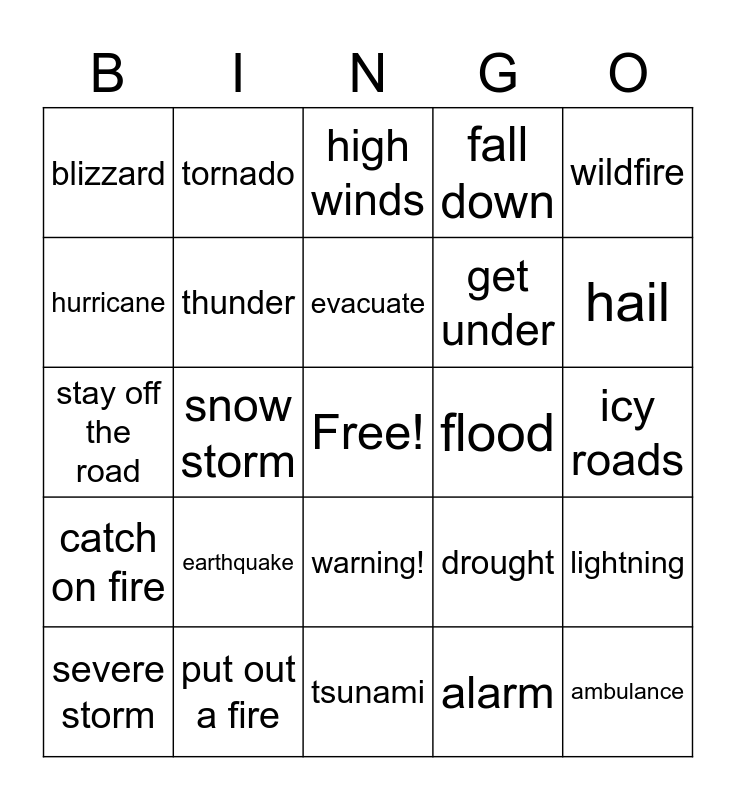 | B | I | N | G | O |
|---|---|---|---|---|
| blizzard | tornado | high winds | fall down | wildfire |
| hurricane | thunder | evacuate | get under | hail |
| stay off the road | snow storm | Free! | flood | icy roads |
| catch on fire | earthquake | warning! | drought | lightning |
| severe storm | put out a fire | tsunami | alarm | ambulance |